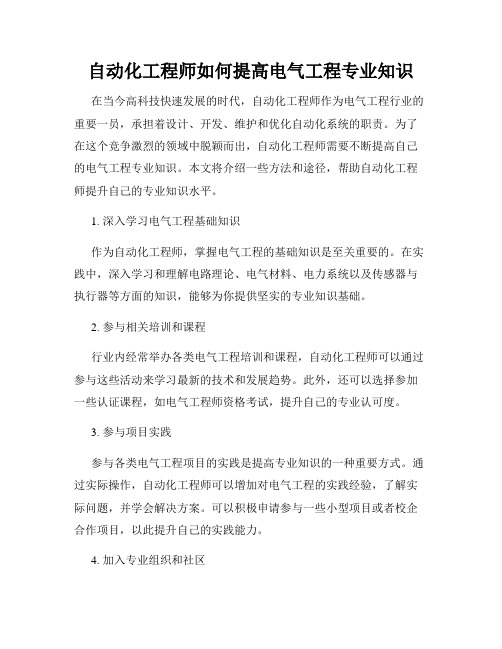 自动化工程师如何提高电气工程专业知识

在当今高科技快速发展的时代，自动化工程师作为电气工程行业的重要一员，承担着设计、开发、维护和优化自动化系统的职责。为了在这个竞争激烈的领域中脱颖而出，自动化工程师需要不断提高自己的电气工程专业知识。本文将介绍一些方法和途径，帮助自动化工程师提升自己的专业知识水平。

1. 深入学习电气工程基础知识

作为自动化工程师，掌握电气工程的基础知识是至关重要的。在实践中，深入学习和理解电路理论、电气材料、电力系统以及传感器与执行器等方面的知识，能够为你提供坚实的专业知识基础。

2. 参与相关培训和课程

行业内经常举办各类电气工程培训和课程，自动化工程师可以通过参与这些活动来学习最新的技术和发展趋势。此外，还可以选择参加一些认证课程，如电气工程师资格考试，提升自己的专业认可度。

3. 参与项目实践

参与各类电气工程项目的实践是提高专业知识的一种重要方式。通过实际操作，自动化工程师可以增加对电气工程的实践经验，了解实际问题，并学会解决方案。可以积极申请参与一些小型项目或者校企合作项目，以此提升自己的实践能力。

4. 加入专业组织和社区